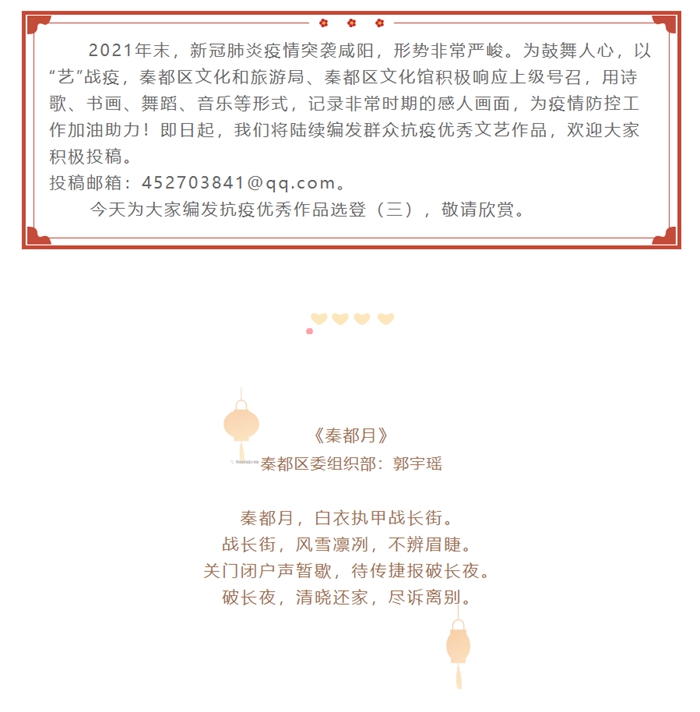 2021年末，新冠肺炎疫情突袭咸阳，形势非常严峻。为鼓舞人心，以“艺”战疫，秦都区文化和旅游局、秦都区文化馆积极响应上级号召，用诗歌、书画、舞蹈、音乐等形式，记录非常时期的感人画面，为疫情防控工作加油助力！即日起，我们将陆续编发群众抗疫优秀文艺作品，欢迎大家积极投稿。
投稿邮箱：452703841@qq.com。
今天为大家编发抗疫优秀作品选登（三），敬请欣赏。

《秦都月》
秦都区委组织部：郭宇瑶

秦都月，白衣执甲战长街。
战长街，风雪凛冽，不辨眉睫。
关门闭户声暂歇，待传捷报破长夜。
破长夜，清晓还家，尽诉离别。